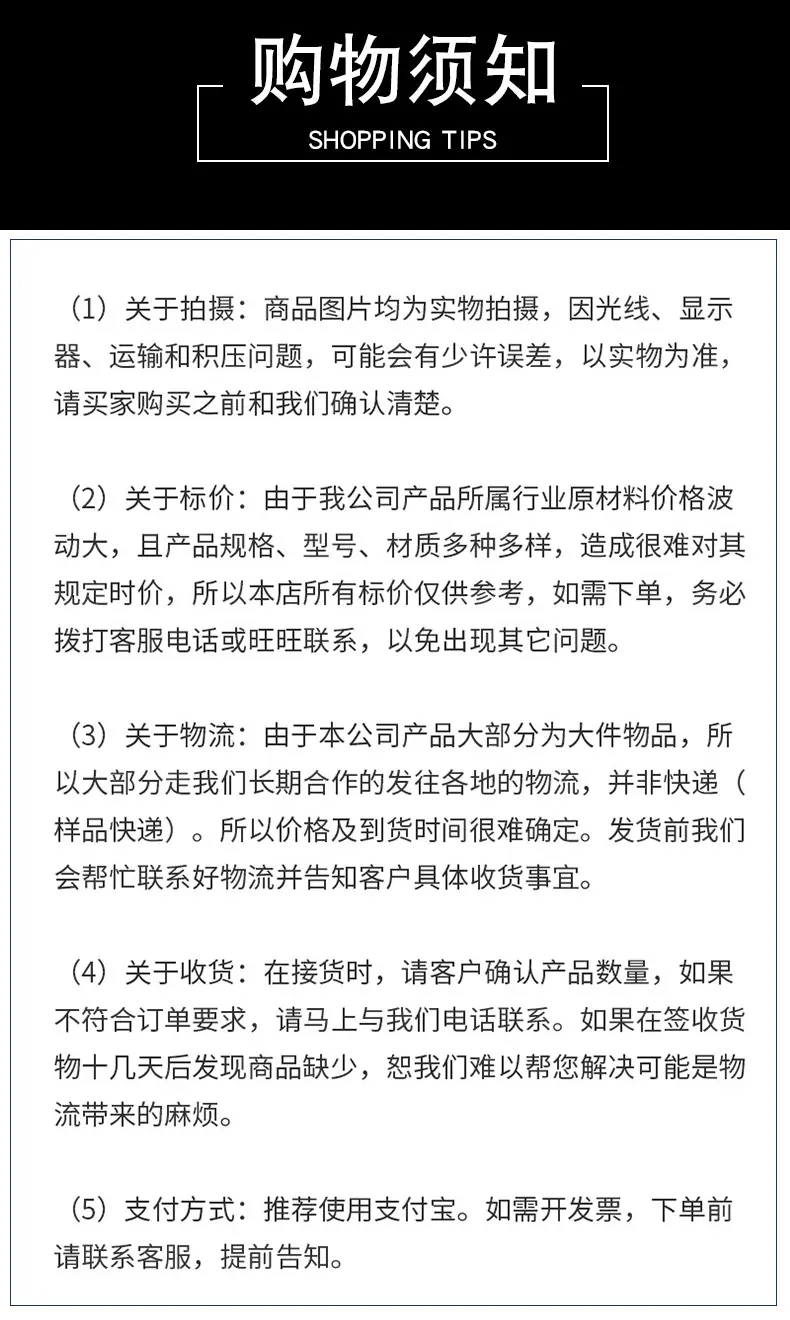 购物须知

SHOPPING TIPS

（1）关于拍摄：商品图片均为实物拍摄，因光线、显示器、运输和积压问题，可能会有少许误差，以实物为准，请买家购买之前和我们确认清楚。

（2）关于标价：由于我公司产品所属行业原材料价格波动大，且产品规格、型号、材质多种多样，造成很难对其规定时价，所以本店所有标价仅供参考，如需下单，务必拨打客服电话或旺旺联系，以免出现其它问题。

（3）关于物流：由于本公司产品大部分为大件物品，所以大部分走我们长期合作的发往各地的物流，并非快递（样品快递）。所以价格及到货时间很难确定。发货前我们会帮忙联系好物流并告知客户具体收货事宜。

（4）关于收货：在接货时，请客户确认产品数量，如果不符合订单要求，请马上与我们电话联系。如果在签收货物十几天后发现商品缺少，恕我们难以帮您解决可能是物流带来的麻烦。

（5）支付方式：推荐使用支付宝。如需开发票，下单前请联系客服，提前告知。